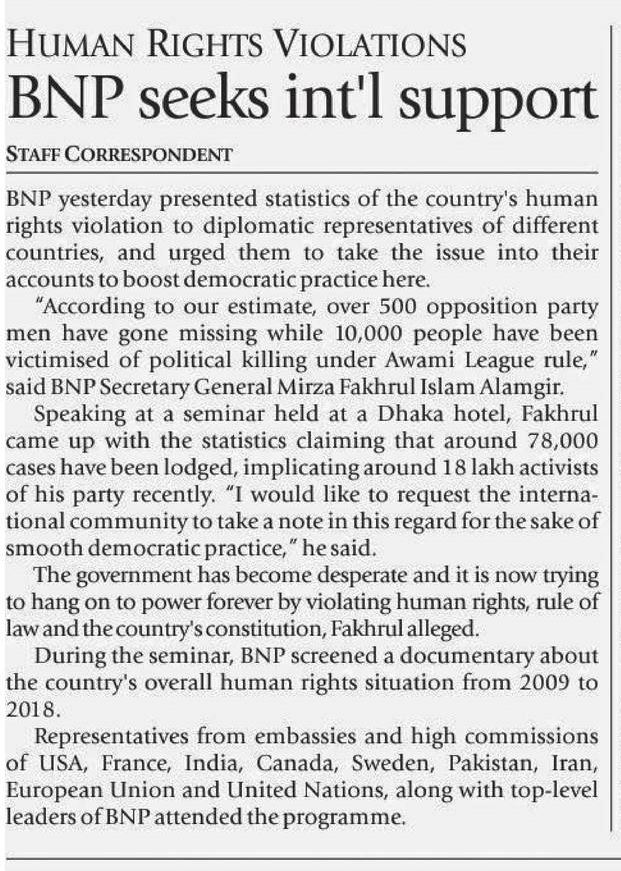 HUMAN RIGHTS VIOLATIONS
BNP seeks int'l support

STAFF CORRESPONDENT

BNP yesterday presented statistics of the country's human rights violation to diplomatic representatives of different countries, and urged them to take the issue into their accounts to boost democratic practice here.

"According to our estimate, over 500 opposition party men have gone missing while 10,000 people have been victimised of political killing under Awami League rule," said BNP Secretary General Mirza Fakhrul Islam Alamgir.

Speaking at a seminar held at a Dhaka hotel, Fakhrul came up with the statistics claiming that around 78,000 cases have been lodged, implicating around 18 lakh activists of his party recently. "I would like to request the international community to take a note in this regard for the sake of smooth democratic practice," he said.

The government has become desperate and it is now trying to hang on to power forever by violating human rights, rule of law and the country's constitution, Fakhrul alleged.

During the seminar, BNP screened a documentary about the country's overall human rights situation from 2009 to 2018.

Representatives from embassies and high commissions of USA, France, India, Canada, Sweden, Pakistan, Iran, European Union and United Nations, along with top-level leaders of BNP attended the programme.